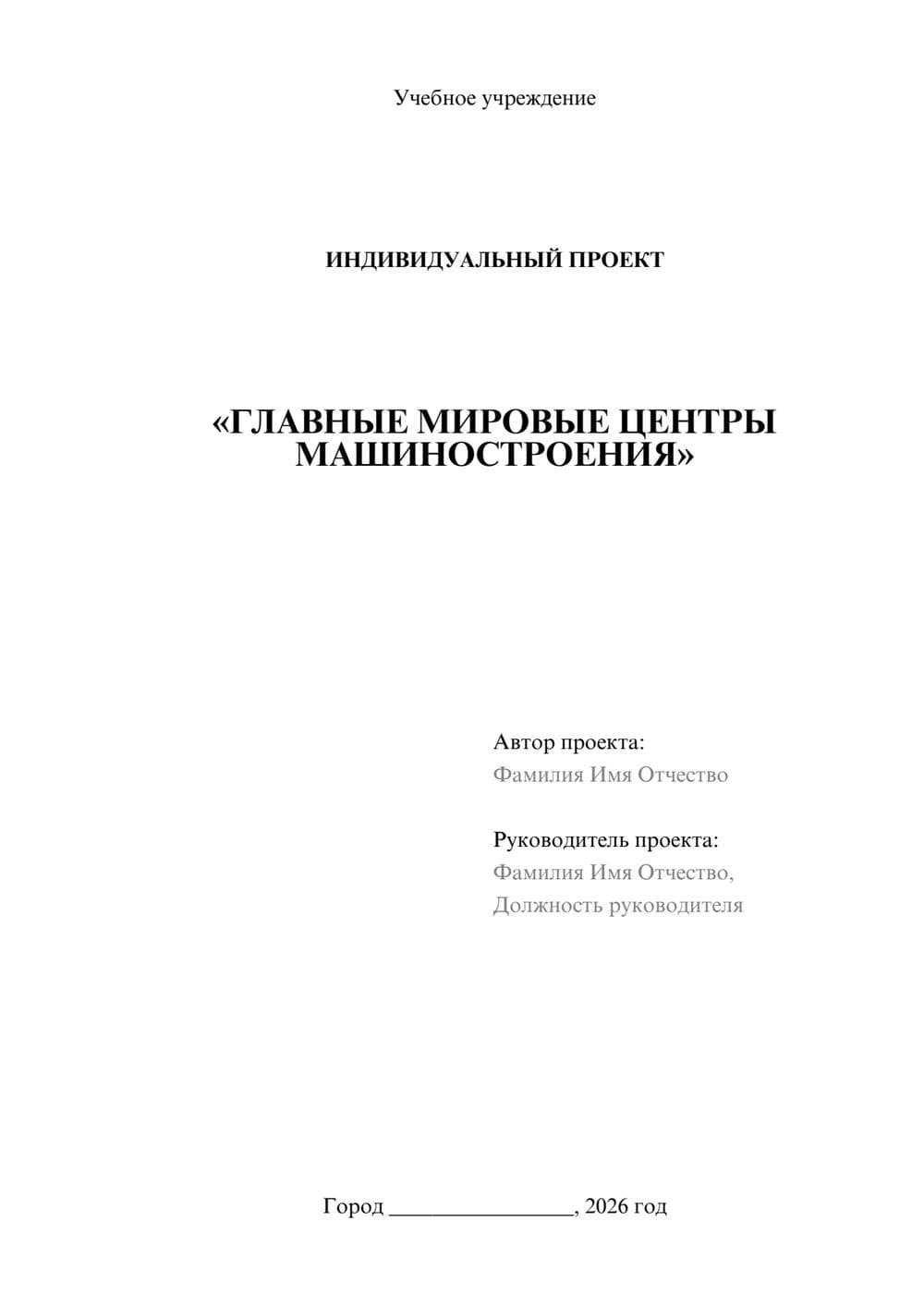 Учебное учреждение

ИНДИВИДУАЛЬНЫЙ ПРОЕКТ

«ГЛАВНЫЕ МИРОВЫЕ ЦЕНТРЫ МАШИНОСТРОЕНИЯ»

Автор проекта:
Фамилия Имя Отчество

Руководитель проекта:
Фамилия Имя Отчество,
Должность руководителя

Город ________________, 2026 год